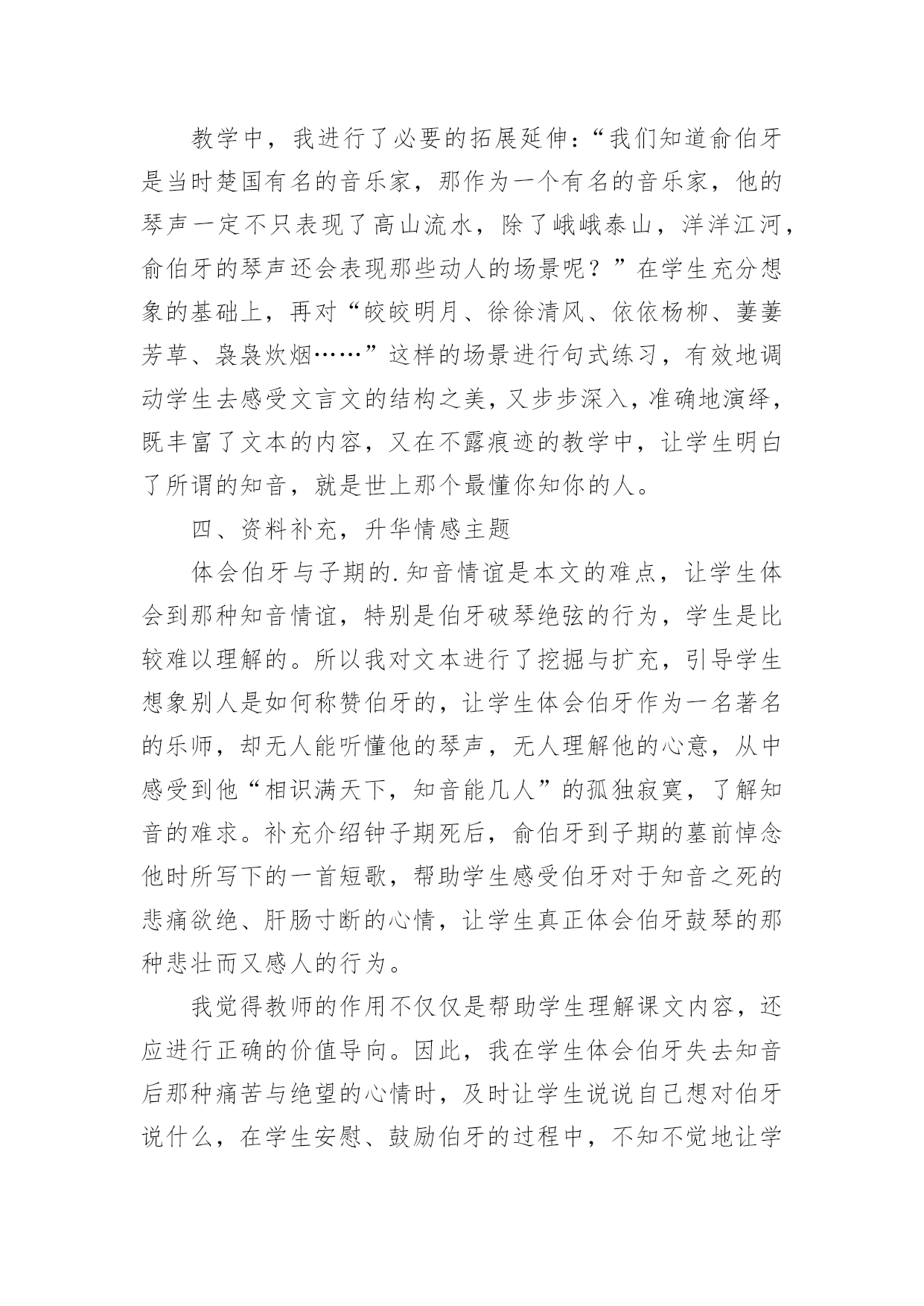 教学中，我进行了必要的拓展延伸：“我们知道俞伯牙是当时楚国有名的音乐家，那作为一个有名的音乐家，他的琴声一定不只表现了高山流水，除了峨峨泰山，洋洋江河，俞伯牙的琴声还会表现那些动人的场景呢？”在学生充分想象的基础上，再对“皎皎明月、徐徐清风、依依杨柳、萋萋芳草、袅袅炊烟……”这样的场景进行句式练习，有效地调动学生去感受文言文的结构之美，又步步深入，准确地演绎，既丰富了文本的内容，又在不露痕迹的教学中，让学生明白了所谓的知音，就是世上那个最懂你知你的人。

四、资料补充，升华情感主题

体会伯牙与子期的.知音情谊是本文的难点，让学生体会到那种知音情谊，特别是伯牙破琴绝弦的行为，学生是比较难以理解的。所以我对文本进行了挖掘与扩充，引导学生想象别人是如何称赞伯牙的，让学生体会伯牙作为一名著名的乐师，却无人能听懂他的琴声，无人理解他的心意，从中感受到他“相识满天下，知音能几人”的孤独寂寞，了解知音的难求。补充介绍钟子期死后，俞伯牙到子期的墓前悼念他时所写下的一首短歌，帮助学生感受伯牙对于知音之死的悲痛欲绝、肝肠寸断的心情，让学生真正体会伯牙鼓琴的那种悲壮而又感人的行为。

我觉得教师的作用不仅仅是帮助学生理解课文内容，还应进行正确的价值导向。因此，我在学生体会伯牙失去知音后那种痛苦与绝望的心情时，及时让学生说说自己想对伯牙说什么，在学生安慰、鼓励伯牙的过程中，不知不觉地让学